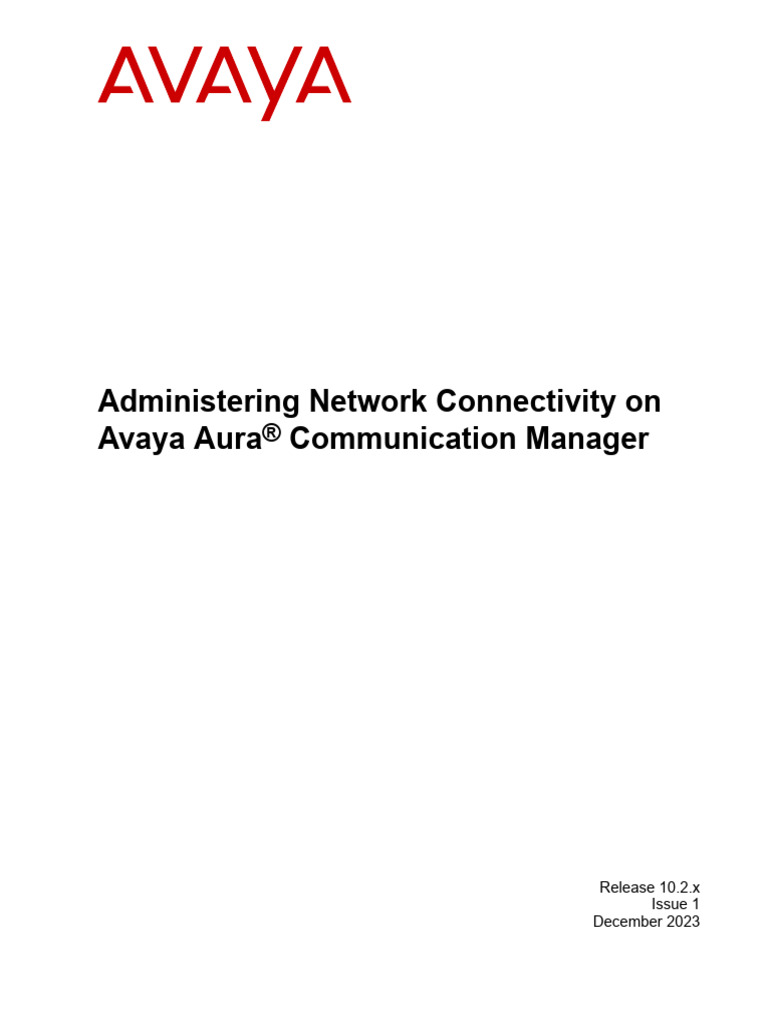 AVAYA

Administering Network Connectivity on Avaya Aura® Communication Manager

Release 10.2.x
Issue 1
December 2023